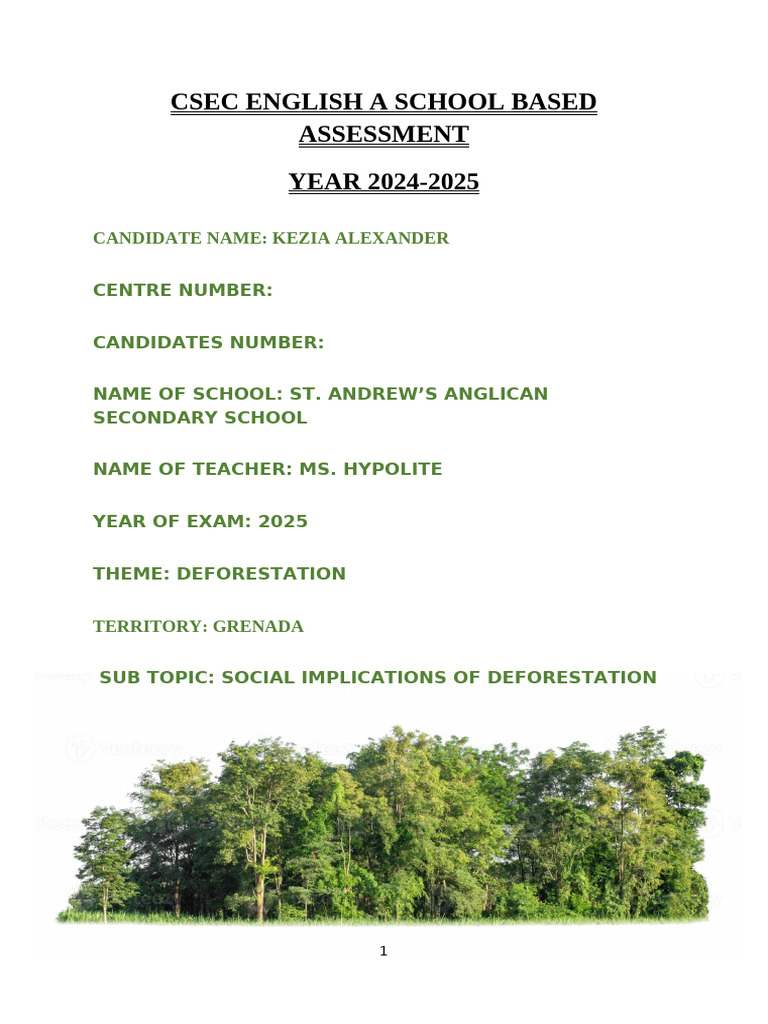 CSEC ENGLISH A SCHOOL BASED ASSESSMENT

YEAR 2024-2025

CANDIDATE NAME: KEZIA ALEXANDER

CENTRE NUMBER:

CANDIDATES NUMBER:

NAME OF SCHOOL: ST. ANDREW'S ANGLICAN SECONDARY SCHOOL

NAME OF TEACHER: MS. HYPOLITE

YEAR OF EXAM: 2025

THEME: DEFORESTATION

TERRITORY: GRENADA

SUB TOPIC: SOCIAL IMPLICATIONS OF DEFORESTATION

1